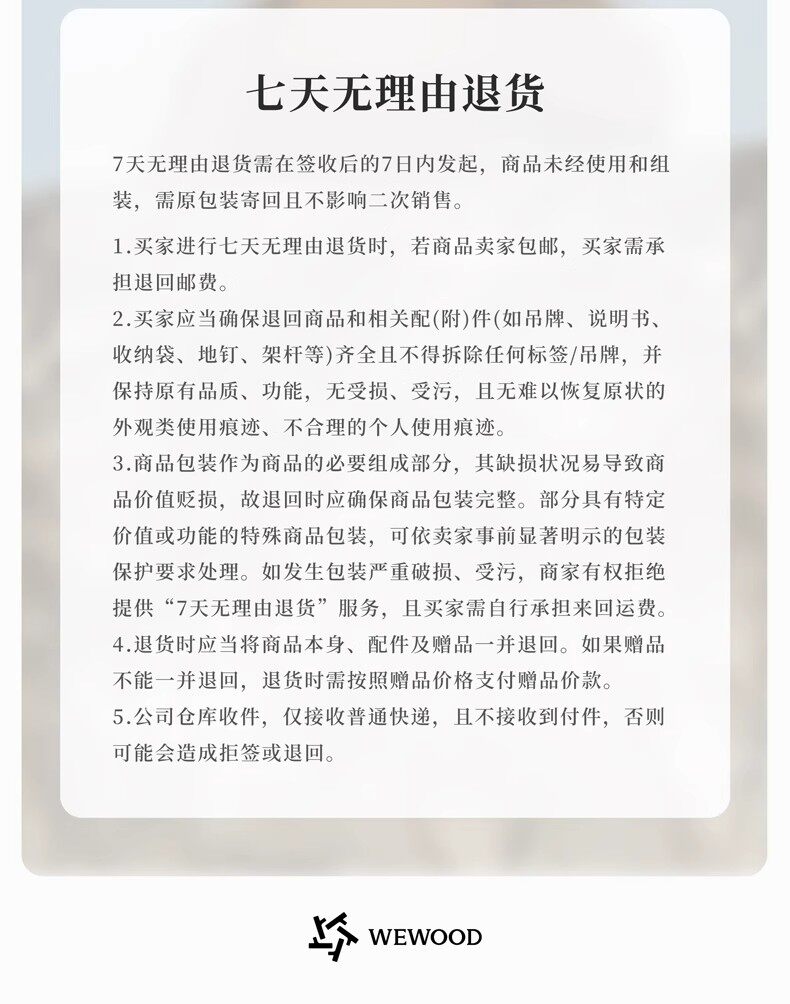 七天无理由退货

7天无理由退货需在签收后的7日内发起，商品未经使用和组装，需原包装寄回且不影响二次销售。

1.买家进行七天无理由退货时，若商品卖家包邮，买家需承担退回邮费。
2.买家应当确保退回商品和相关配(附)件(如吊牌、说明书、收纳袋、地钉、架杆等)齐全且不得拆除任何标签/吊牌，并保持原有品质、功能，无受损、受污，且无难以恢复原状的外观类使用痕迹、不合理的个人使用痕迹。
3.商品包装作为商品的必要组成部分，其缺损状况易导致商品价值贬损，故退回时应确保商品包装完整。部分具有特定价值或功能的特殊商品包装，可依卖家事前显著明示的包装保护要求处理。如发生包装严重破损、受污，商家有权拒绝提供“7天无理由退货”服务，且买家需自行承担来回运费。
4.退货时应当将商品本身、配件及赠品一并退回。如果赠品不能一并退回，退货时需按照赠品价格支付赠品价款。
5.公司仓库收件，仅接收普通快递，且不接收到付件，否则可能会造成拒签或退回。

WEWOOD